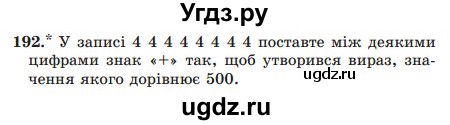 Угдз.ру

192.* У записі 4 4 4 4 4 4 4 4 поставте між деякими цифрами знак «+» так, щоб утворився вираз, значення якого дорівнює 500.

ugdz.ru

ugdz.ru